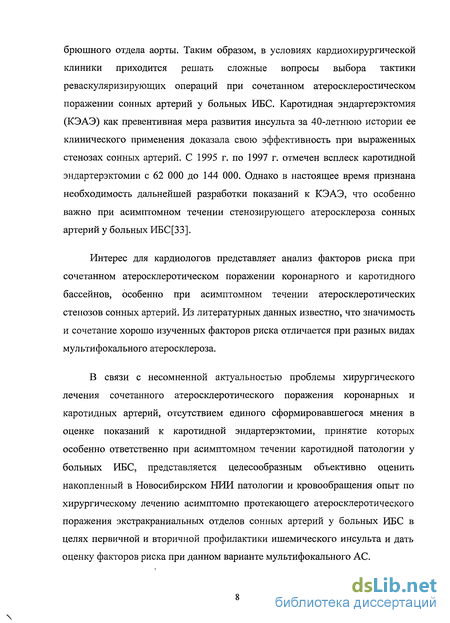 брюшного отдела аорты. Таким образом, в условиях кардиохирургической клиники приходится решать сложные вопросы выбора тактики реваскуляризирующих операций при сочетанном атеросклеростическом поражении сонных артерий у больных ИБС. Каротидная эндартерэктомия (КЭАЭ) как превентивная мера развития инсульта за 40-летнюю истории ее клинического применения доказала свою эффективность при выраженных стенозах сонных артерий. С 1995 г. по 1997 г. отмечен всплеск каротидной эндартерэктомии с 62 000 до 144 000. Однако в настоящее время признана необходимость дальнейшей разработки показаний к КЭАЭ, что особенно важно при асимптомном течении стенозирующего атеросклероза сонных артерий у больных ИБС[33].

Интерес для кардиологов представляет анализ факторов риска при сочетанном атеросклеротическом поражении коронарного и каротидного бассейнов, особенно при асимптомном течении атеросклеротических стенозов сонных артерий. Из литературных данных известно, что значимость и сочетание хорошо изученных факторов риска отличается при разных видах мультифокального атеросклероза.

В связи с несомненной актуальностью проблемы хирургического лечения сочетанного атеросклеротического поражения коронарных и каротидных артерий, отсутствием единого сформировавшегося мнения в оценке показаний к каротидной эндартерэктомии, принятие которых особенно ответственно при асимптомном течении каротидной патологии у больных ИБС, представляется целесообразным объективно оценить накопленный в Новосибирском НИИ патологии и кровообращения опыт по хирургическому лечению асимптомно протекающего атеросклеротического поражения экстракраниальных отделов сонных артерий у больных ИБС в целях первичной и вторичной профилактики ишемического инсульта и дать оценку факторов риска при данном варианте мультифокального АС.

8

dsLib.net
библиотека диссертаций